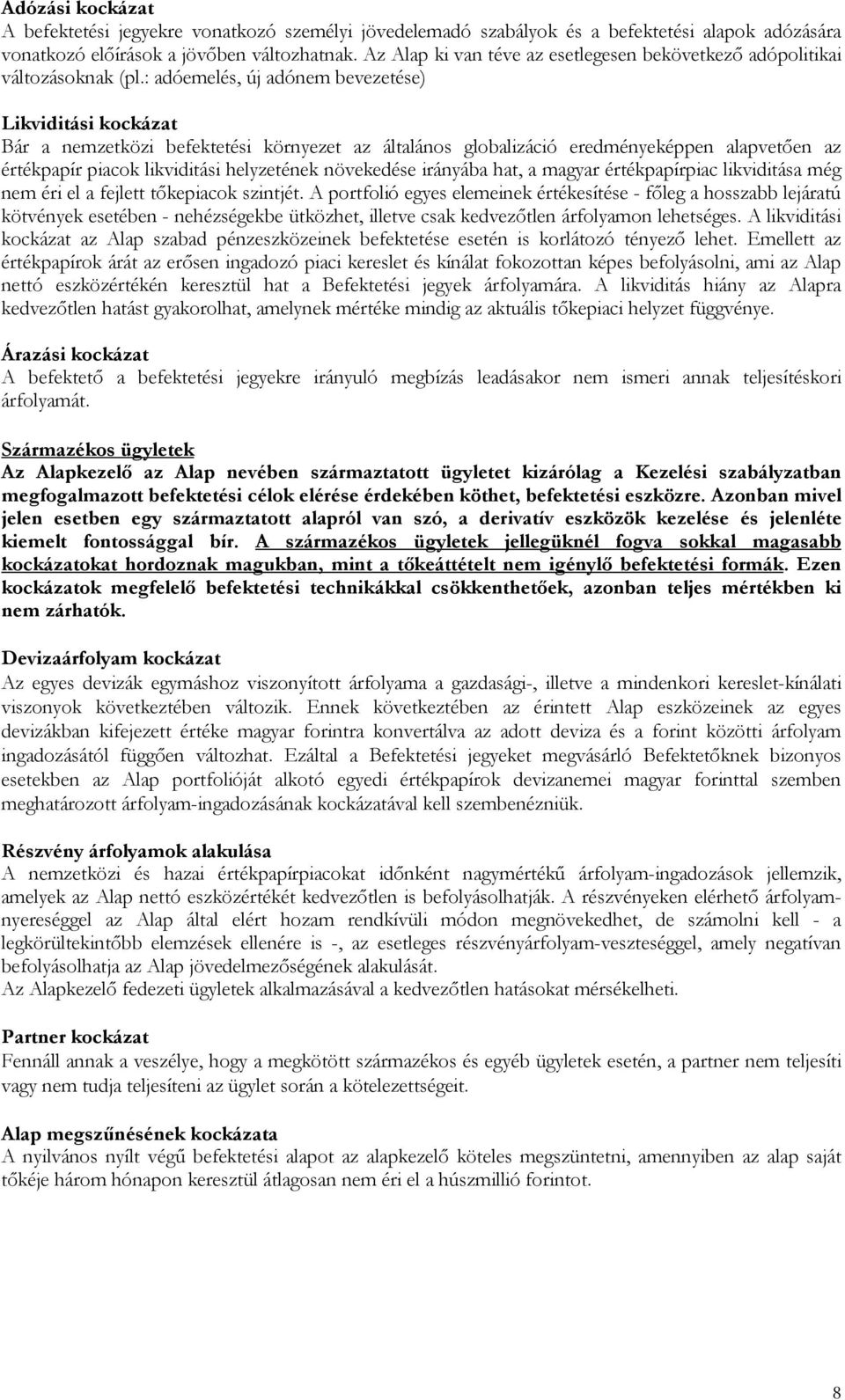 Adózási kockázat
A befektetési jegyekre vonatkozó személyi jövedelemadó szabályok és a befektetési alapok adózására vonatkozó előírások a jövőben változhatnak. Az Alap ki van téve az esetlegesen bekövetkező adópolitikai változásoknak (pl.: adóemelés, új adónem bevezetése)

Likviditási kockázat
Bár a nemzetközi befektetési környezet az általános globalizáció eredményeképpen alapvetően az értékpapír piacok likviditási helyzetének növekedése irányába hat, a magyar értékpapírpiac likviditása még nem éri el a fejlett tőkepiacok szintjét. A portfolió egyes elemeinek értékesítése - főleg a hosszabb lejáratú kötvények esetében - nehézségekbe ütközhet, illetve csak kedvezőtlen árfolyamon lehetséges. A likviditási kockázat az Alap szabad pénzeszközeinek befektetése esetén is korlátozó tényező lehet. Emellett az értékpapírok árát az erősen ingadozó piaci kereslet és kínálat fokozottan képes befolyásolni, ami az Alap nettó eszközértékén keresztül hat a Befektetési jegyek árfolyamára. A likviditás hiány az Alapra kedvezőtlen hatást gyakorolhat, amelynek mértéke mindig az aktuális tőkepiaci helyzet függvénye.

Árazási kockázat
A befektető a befektetési jegyekre irányuló megbízás leadásakor nem ismeri annak teljesítéskori árfolyamát.

Származékos ügyletek
Az Alapkezelő az Alap nevében származtatott ügyletet kizárólag a Kezelési szabályzatban megfogalmazott befektetési célok elérése érdekében köthet, befektetési eszközre. Azonban mivel jelen esetben egy származtatott alapról van szó, a derivatív eszközök kezelése és jelenléte kiemelt fontossággal bír. A származékos ügyletek jellegüknél fogva sokkal magasabb kockázatokat hordoznak magukban, mint a tőkeáttételt nem igénylő befektetési formák. Ezen kockázatok megfelelő befektetési technikákkal csökkenthetőek, azonban teljes mértékben ki nem zárhatók.

Devizaárfolyam kockázat
Az egyes devizák egymáshoz viszonyított árfolyama a gazdasági-, illetve a mindenkori kereslet-kínálati viszonyok következtében változik. Ennek következtében az érintett Alap eszközeinek az egyes devizákban kifejezett értéke magyar forintra konvertálva az adott deviza és a forint közötti árfolyam ingadozásától függően változhat. Ezáltal a Befektetési jegyeket megvásárló Befektetőknek bizonyos esetekben az Alap portfolióját alkotó egyedi értékpapírok devizanemei magyar forinttal szemben meghatározott árfolyam-ingadozásának kockázatával kell szembenézniük.

Részvény árfolyamok alakulása
A nemzetközi és hazai értékpapírpiacokat időnként nagymértékű árfolyam-ingadozások jellemzik, amelyek az Alap nettó eszközértékét kedvezőtlen is befolyásolhatják. A részvényeken elérhető árfolyamnyereséggel az Alap által elért hozam rendkívüli módon megnövekedhet, de számolni kell - a legkörültekintőbb elemzések ellenére is -, az esetleges részvényárfolyam-veszteséggel, amely negatívan befolyásolhatja az Alap jövedelmezőségének alakulását.
Az Alapkezelő fedezeti ügyletek alkalmazásával a kedvezőtlen hatásokat mérsékelheti.

Partner kockázat
Fennáll annak a veszélye, hogy a megkötött származékos és egyéb ügyletek esetén, a partner nem teljesíti vagy nem tudja teljesíteni az ügylet során a kötelezettségeit.

Alap megszűnésének kockázata
A nyilvános nyílt végű befektetési alapot az alapkezelő köteles megszüntetni, amennyiben az alap saját tőkéje három hónapon keresztül átlagosan nem éri el a húszmillió forintot.

8